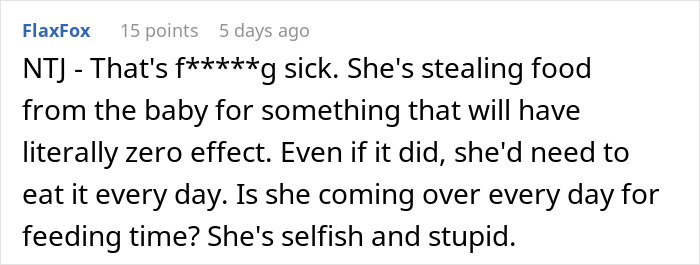 FlaxFox 15 points 5 days ago

NTJ - That's f*****g sick. She's stealing food from the baby for something that will have literally zero effect. Even if it did, she'd need to eat it every day. Is she coming over every day for feeding time? She's selfish and stupid.